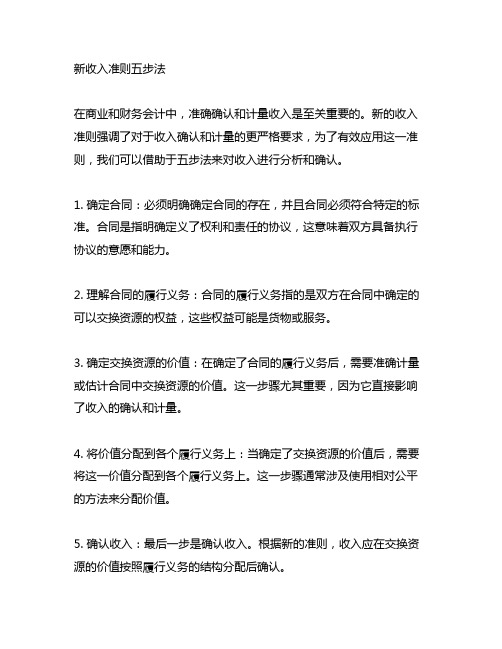 新收入准则五步法

在商业和财务会计中，准确确认和计量收入是至关重要的。新的收入准则强调了对于收入确认和计量的更严格要求，为了有效应用这一准则，我们可以借助于五步法来对收入进行分析和确认。

1. 确定合同：必须明确确定合同的存在，并且合同必须符合特定的标准。合同是指明确定义了权利和责任的协议，这意味着双方具备执行协议的意愿和能力。

2. 理解合同的履行义务：合同的履行义务指的是双方在合同中确定的可以交换资源的权益，这些权益可能是货物或服务。

3. 确定交换资源的价值：在确定了合同的履行义务后，需要准确计量或估计合同中交换资源的价值。这一步骤尤其重要，因为它直接影响了收入的确认和计量。

4. 将价值分配到各个履行义务上：当确定了交换资源的价值后，需要将这一价值分配到各个履行义务上。这一步骤通常涉及使用相对公平的方法来分配价值。

5. 确认收入：最后一步是确认收入。根据新的准则，收入应在交换资源的价值按照履行义务的结构分配后确认。